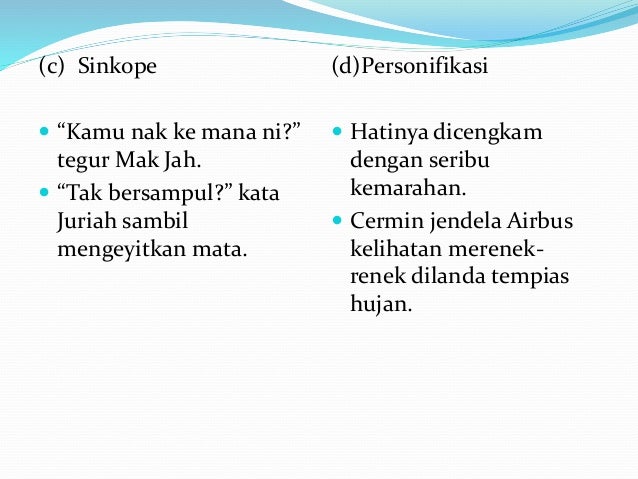 (c) Sinkope

“Kamu nak ke mana ni?” tegur Mak Jah.

“Tak bersampul?” kata Juriah sambil mengeyitkan mata.

(d)Personifikasi

Hatinya dicengkam dengan seribu kemarahan.

Cermin jendela Airbus kelihatan merenek-renek dilanda tempias hujan.